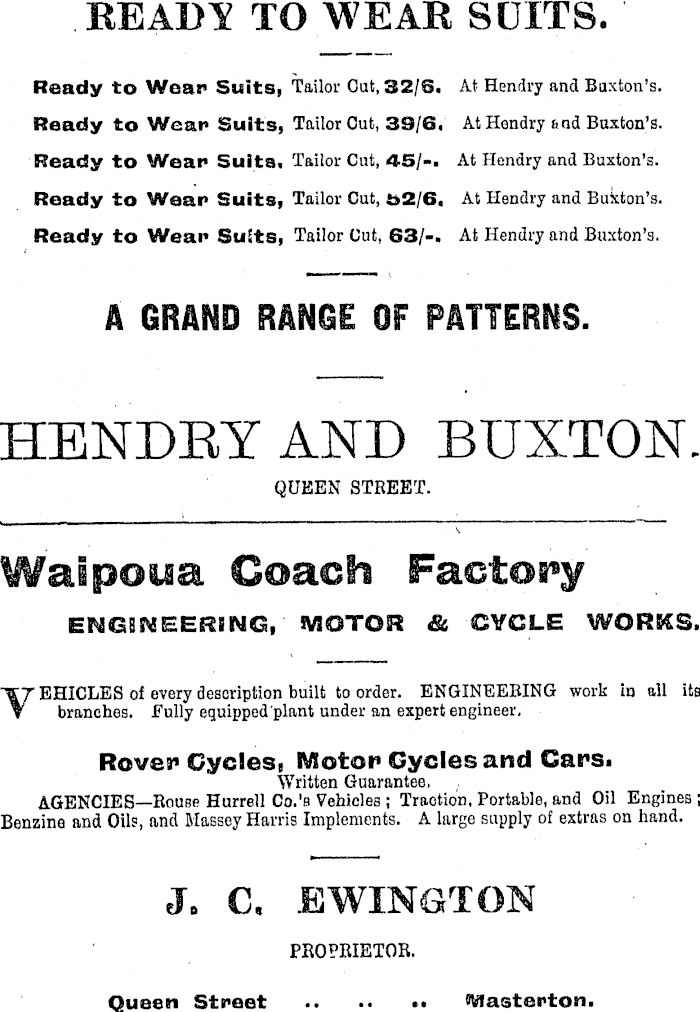 READY TO WEAR SUITS.

Ready to Wear Suits, Tailor Cut, 32/6. At Hendry and Buxton's.
Ready to Wear Suits, Tailor Cut, 39/6. At Hendry and Buxton's.
Ready to Wear Suits, Tailor Cut, 45/-. At Hendry and Buxton's.
Ready to Wear Suits, Tailor Cut, 52/6. At Hendry and Buxton's.
Ready to Wear Suits, Tailor Cut, 63/-. At Hendry and Buxton's.

A GRAND RANGE OF PATTERNS.

HENDRY AND BUXTON.

QUEEN STREET.

Waipoua Coach Factory

ENGINEERING, MOTOR & CYCLE WORKS.

VEHICLES of every description built to order. ENGINEERING work in all its branches. Fully equipped plant under an expert engineer.

Rover Cycles, Motor Cycles and Cars.

Written Guarantee.

AGENCIES—Rouse Hurrell Co.'s Vehicles; Traction, Portable, and Oil Engines; Benzine and Oils, and Massey Harris Implements. A large supply of extras on hand.

J. C. EWINGTON

PROPRIETOR.

Queen Street .. .. .. Masterton.